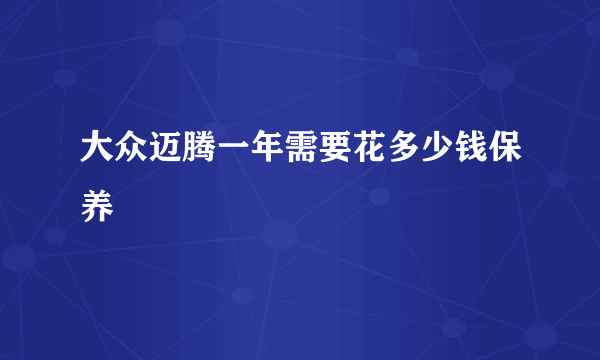 大众迈腾一年需要花多少钱保养